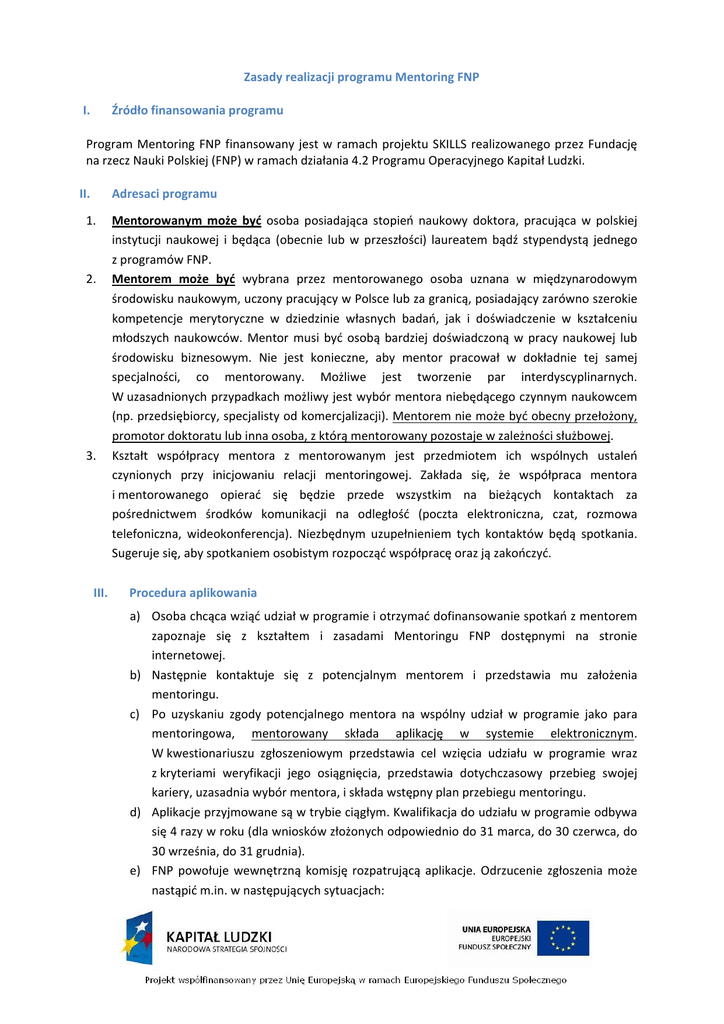 Zasady realizacji programu Mentoring FNP

I. Źródło finansowania programu

Program Mentoring FNP finansowany jest w ramach projektu SKILLS realizowanego przez Fundację na rzecz Nauki Polskiej (FNP) w ramach działania 4.2 Programu Operacyjnego Kapitał Ludzki.

II. Adresaci programu

1. Mentorowanym może być osoba posiadająca stopień naukowy doktora, pracująca w polskiej instytucji naukowej i będąca (obecnie lub w przeszłości) laureatem bądź stypendystą jednego z programów FNP.
2. Mentorem może być wybrana przez mentorowanego osoba uznana w międzynarodowym środowisku naukowym, uczony pracujący w Polsce lub za granicą, posiadający zarówno szerokie kompetencje merytoryczne w dziedzinie własnych badań, jak i doświadczenie w kształceniu młodszych naukowców. Mentor musi być osobą bardziej doświadczoną w pracy naukowej lub środowisku biznesowym. Nie jest konieczne, aby mentor pracował w dokładnie tej samej specjalności, co mentorowany. Możliwe jest tworzenie par interdyscyplinarnych. W uzasadnionych przypadkach możliwy jest wybór mentora niebędącego czynnym naukowcem (np. przedsiębiorcy, specjalisty od komercjalizacji). Mentorem nie może być obecny przełożony, promotor doktoratu lub inna osoba, z którą mentorowany pozostaje w zależności służbowej.
3. Kształt współpracy mentora z mentorowanym jest przedmiotem ich wspólnych ustaleń czynionych przy inicjowaniu relacji mentoringowej. Zakłada się, że współpraca mentora i mentorowanego opierać się będzie przede wszystkim na bieżących kontaktach za pośrednictwem środków komunikacji na odległość (poczta elektroniczna, czat, rozmowa telefoniczna, wideokonferencja). Niezbędnym uzupełnieniem tych kontaktów będą spotkania. Sugeruje się, aby spotkaniem osobistym rozpocząć współpracę oraz ją zakończyć.

III. Procedura aplikowania

a) Osoba chcąca wziąć udział w programie i otrzymać dofinansowanie spotkań z mentorem zapoznaje się z kształtem i zasadami Mentoringu FNP dostępnymi na stronie internetowej.
b) Następnie kontaktuje się z potencjalnym mentorem i przedstawia mu założenia mentoringu.
c) Po uzyskaniu zgody potencjalnego mentora na wspólny udział w programie jako para mentoringowa, mentorowany składa aplikację w systemie elektronicznym. W kwestionariuszu zgłoszeniowym przedstawia cel wzięcia udziału w programie wraz z kryteriami weryfikacji jego osiągnięcia, przedstawia dotychczasowy przebieg swojej kariery, uzasadnia wybór mentora, i składa wstępny plan przebiegu mentoringu.
d) Aplikacje przyjmowane są w trybie ciągłym. Kwalifikacja do udziału w programie odbywa się 4 razy w roku (dla wniosków złożonych odpowiednio do 31 marca, do 30 czerwca, do 30 września, do 31 grudnia).
e) FNP powołuje wewnętrzną komisję rozpatrującą aplikacje. Odrzucenie zgłoszenia może nastąpić m.in. w następujących sytuacjach:

KAPITAŁ LUDZKI
NARODOWA STRATEGIA SPÓJNOŚCI

UNIA EUROPEJSKA
EUROPEJSKI
FUNDUSZ SPOŁECZNY

Projekt współfinansowany przez Unię Europejską w ramach Europejskiego Funduszu Społecznego